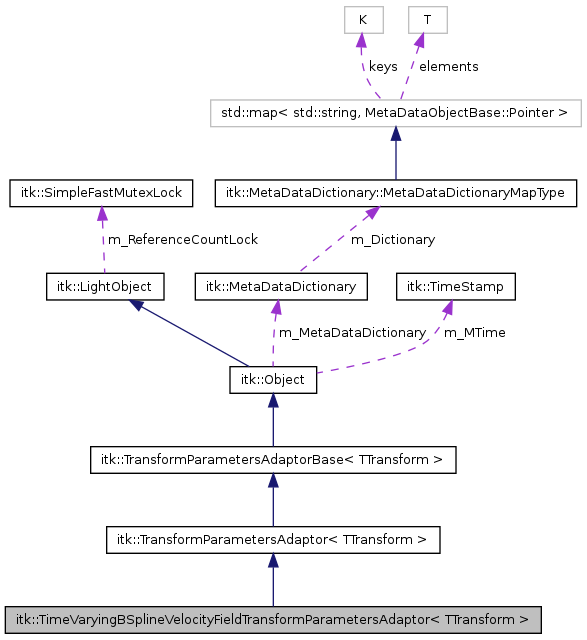 K

T

keys

elements

std::map< std::string, MetaDataObjectBase::Pointer >

itk::SimpleFastMutexLock

itk::MetaDataDictionary::MetaDataDictionaryMapType

m_ReferenceCountLock

m_Dictionary

itk::LightObject

itk::MetaDataDictionary

itk::TimeStamp

m_MetaDataDictionary

m_MTime

itk::Object

itk::TransformParametersAdaptorBase< TTransform >

itk::TransformParametersAdaptor< TTransform >

itk::TimeVaryingBSplineVelocityFieldTransformParametersAdaptor< TTransform >